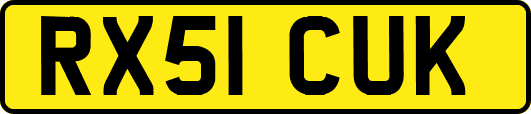 RX51 CUK